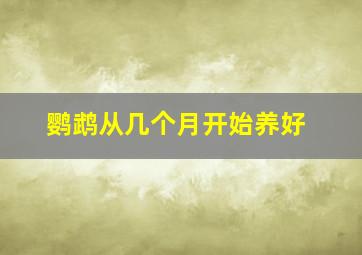 鹦鹉从几个月开始养好